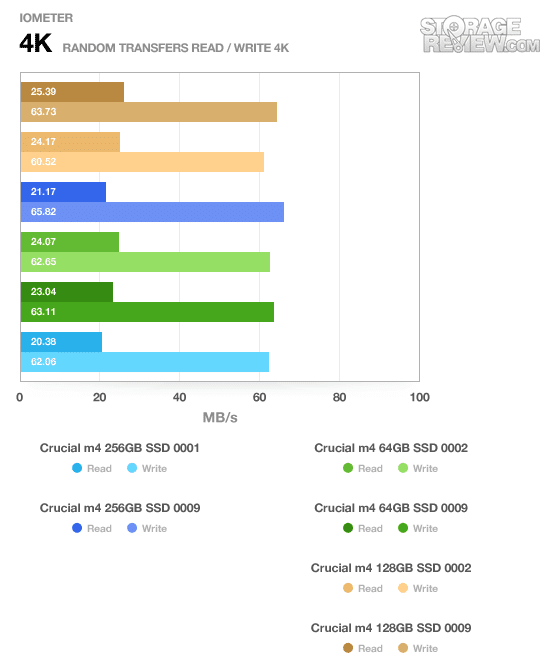 IOMETER

4K RANDOM TRANSFERS READ / WRITE 4K

STORAGE REVIEW.COM

25.39
63.73
24.17
60.52
21.17
65.82
24.07
62.65
23.04
63.11
20.38
62.06

0 20 40 60 80 100

MB/s

Crucial m4 256GB SSD 0001
Read Write

Crucial m4 256GB SSD 0009
Read Write

Crucial m4 64GB SSD 0002
Read Write

Crucial m4 64GB SSD 0009
Read Write

Crucial m4 128GB SSD 0002
Read Write

Crucial m4 128GB SSD 0009
Read Write